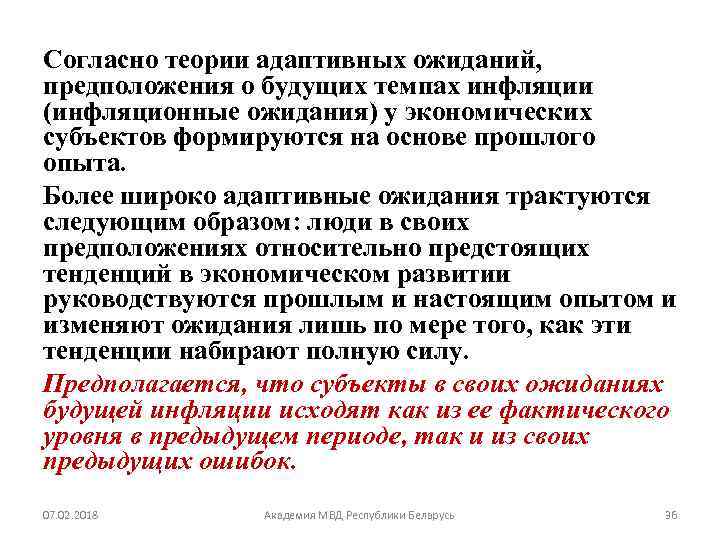 Согласно теории адаптивных ожиданий, предположения о будущих темпах инфляции (инфляционные ожидания) у экономических субъектов формируются на основе прошлого опыта.

Более широко адаптивные ожидания трактуются следующим образом: люди в своих предположениях относительно предстоящих тенденций в экономическом развитии руководствуются прошлым и настоящим опытом и изменяют ожидания лишь по мере того, как эти тенденции набирают полную силу.

Предполагается, что субъекты в своих ожиданиях будущей инфляции исходят как из ее фактического уровня в предыдущем периоде, так и из своих предыдущих ошибок.

07.02.2018 Академия МВД Республики Беларусь 36